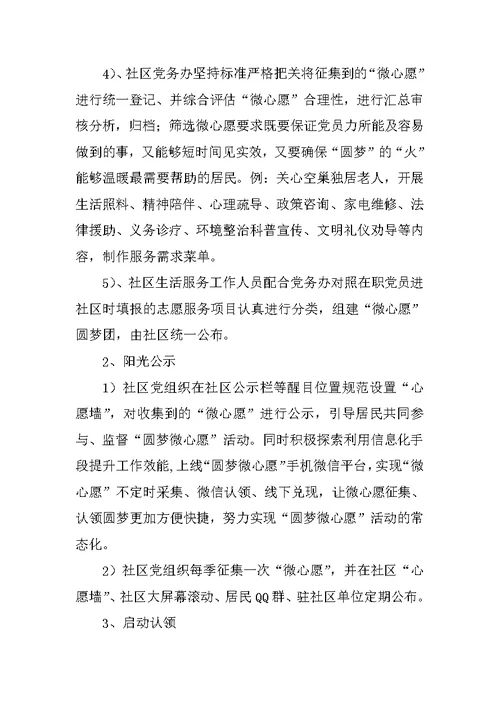 4)、社区党务办坚持标准严格把关将征集到的“微心愿”进行统一登记、并综合评估“微心愿”合理性，进行汇总审核分析，归档；筛选微心愿要求既要保证党员力所能及容易做到的事，又能够短时间见实效，又要确保“圆梦”的“火”能够温暖最需要帮助的居民。例：关心空巢独居老人，开展生活照料、精神陪伴、心理疏导、政策咨询、家电维修、法律援助、义务诊疗、环境整治科普宣传、文明礼仪劝导等内容，制作服务需求菜单。

5)、社区生活服务工作人员配合党务办对照在职党员进社区时填报的志愿服务项目认真进行分类，组建“微心愿”圆梦团，由社区统一公布。

2、阳光公示

1）社区党组织在社区公示栏等醒目位置规范设置“心愿墙”，对收集到的“微心愿”进行公示，引导居民共同参与、监督“圆梦微心愿”活动。同时积极探索利用信息化手段提升工作效能，上线“圆梦微心愿”手机微信平台，实现“微心愿”不定时采集、微信认领、线下兑现，让微心愿征集、认领圆梦更加方便快捷，努力实现“圆梦微心愿”活动的常态化。

2）社区党组织每季征集一次“微心愿”，并在社区“心愿墙”、社区大屏幕滚动、居民QQ群、驻社区单位定期公布。

3、启动认领